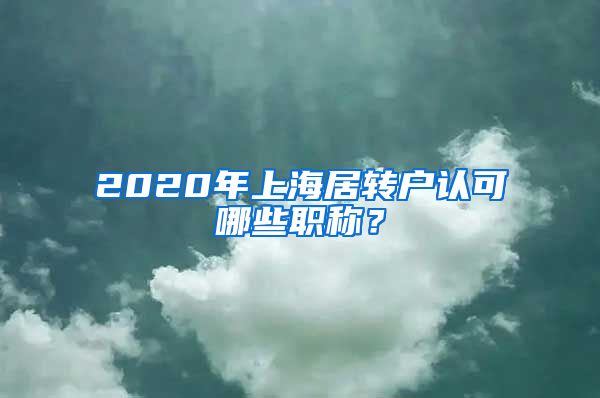 2020年上海居转户认可哪些职称？